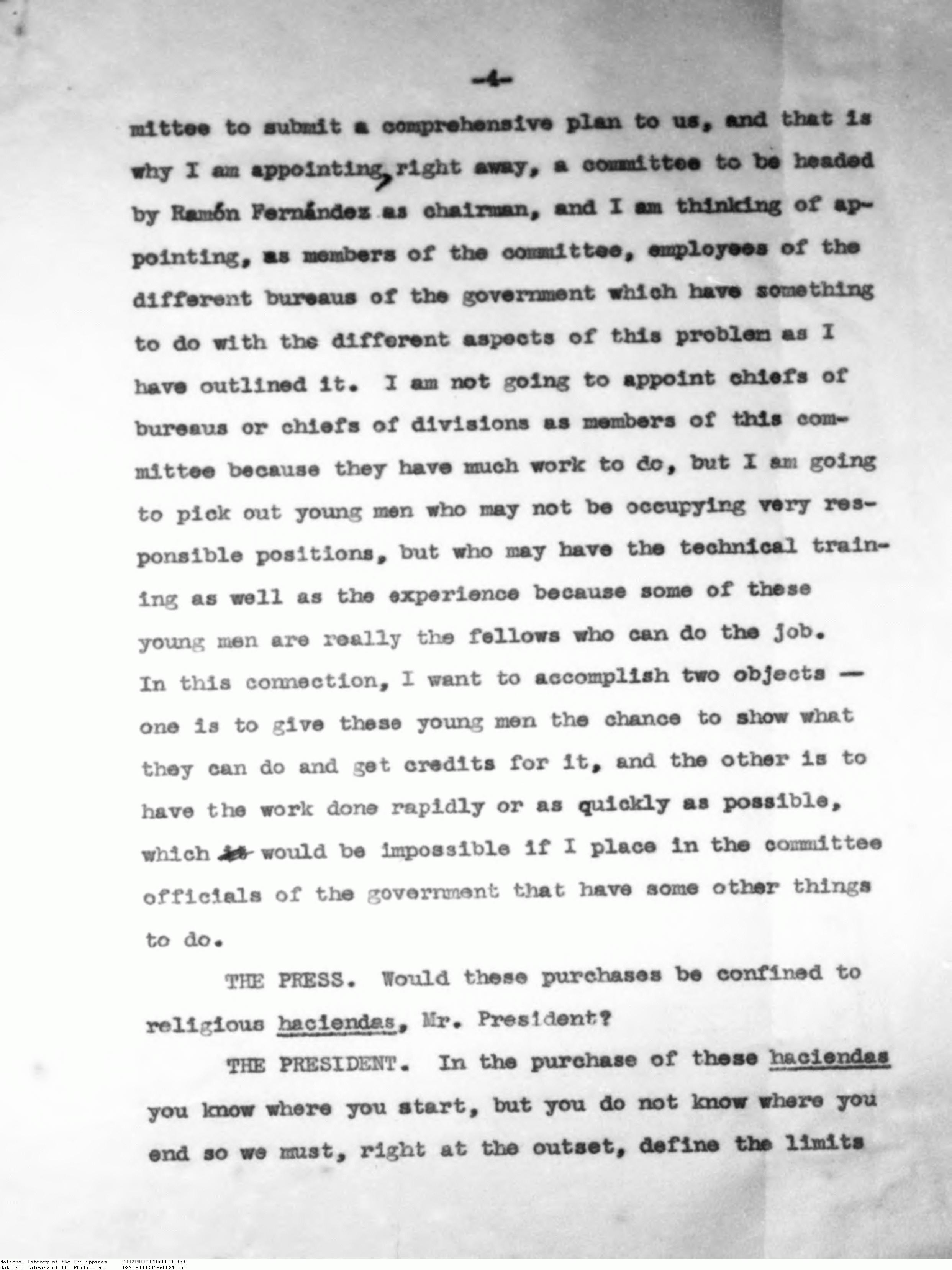 -4-

mittee to submit a comprehensive plan to us, and that is why I am appointing, right away, a committee to be headed by Ramón Fernández as chairman, and I am thinking of appointing, as members of the committee, employees of the different bureaus of the government which have something to do with the different aspects of this problem as I have outlined it. I am not going to appoint chiefs of bureaus or chiefs of divisions as members of this committee because they have much work to do, but I am going to pick out young men who may not be occupying very responsible positions, but who may have the technical training as well as the experience because some of these young men are really the fellows who can do the job. In this connection, I want to accomplish two objects — one is to give these young men the chance to show what they can do and get credits for it, and the other is to have the work done rapidly or as quickly as possible, which would be impossible if I place in the committee officials of the government that have some other things to do.

THE PRESS. Would these purchases be confined to religious haciendas, Mr. President?

THE PRESIDENT. In the purchase of these haciendas you know where you start, but you do not know where you end so we must, right at the outset, define the limits

National Library of the Philippines D392P000301860031.tif
National Library of the Philippines D392P000301860031.tif